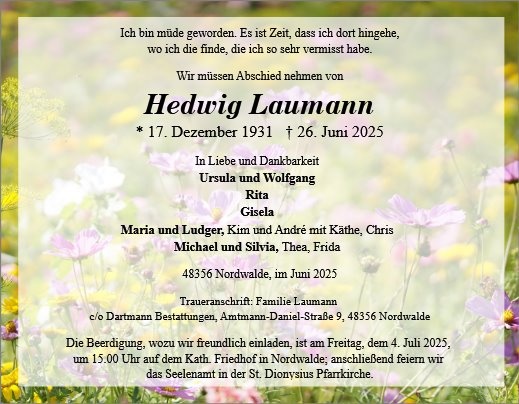 Ich bin müde geworden. Es ist Zeit, dass ich dort hingehe,
wo ich die finde, die ich so sehr vermisst habe.

Wir müssen Abschied nehmen von

Hedwig Laumann

* 17. Dezember 1931 † 26. Juni 2025

In Liebe und Dankbarkeit
Ursula und Wolfgang
Rita
Gisela
Maria und Ludger, Kim und André mit Käthe, Chris
Michael und Silvia, Thea, Frida

48356 Nordwalde, im Juni 2025

Traueranschrift: Familie Laumann
c/o Dartmann Bestattungen, Amtmann-Daniel-Straße 9, 48356 Nordwalde

Die Beerdigung, wozu wir freundlich einladen, ist am Freitag, dem 4. Juli 2025, um 15.00 Uhr auf dem Kath. Friedhof in Nordwalde; anschließend feiern wir das Seelenamt in der St. Dionysius Pfarrkirche.